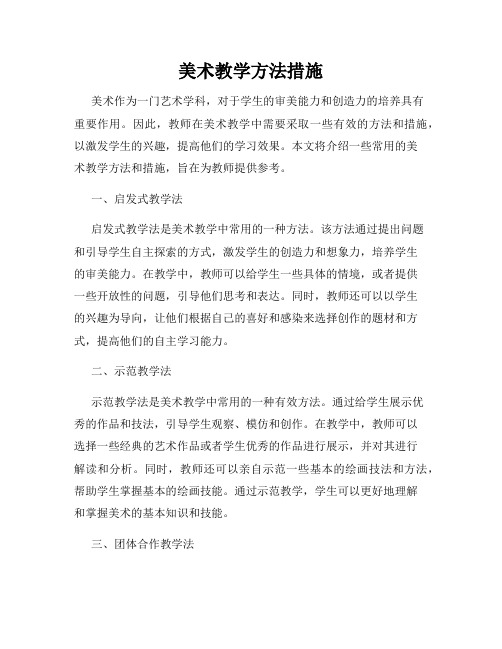 美术教学方法措施

美术作为一门艺术学科，对于学生的审美能力和创造力的培养具有重要作用。因此，教师在美术教学中需要采取一些有效的方法和措施，以激发学生的兴趣，提高他们的学习效果。本文将介绍一些常用的美术教学方法和措施，旨在为教师提供参考。

一、启发式教学法

启发式教学法是美术教学中常用的一种方法。该方法通过提出问题和引导学生自主探索的方式，激发学生的创造力和想象力，培养学生的审美能力。在教学中，教师可以给学生一些具体的情境，或者提供一些开放性的问题，引导他们思考和表达。同时，教师还可以以学生的兴趣为导向，让他们根据自己的喜好和感染来选择创作的题材和方式，提高他们的自主学习能力。

二、示范教学法

示范教学法是美术教学中常用的一种有效方法。通过给学生展示优秀的作品和技法，引导学生观察、模仿和创作。在教学中，教师可以选择一些经典的艺术作品或者学生优秀的作品进行展示，并对其进行解读和分析。同时，教师还可以亲自示范一些基本的绘画技法和方法，帮助学生掌握基本的绘画技能。通过示范教学，学生可以更好地理解和掌握美术的基本知识和技能。

三、团体合作教学法